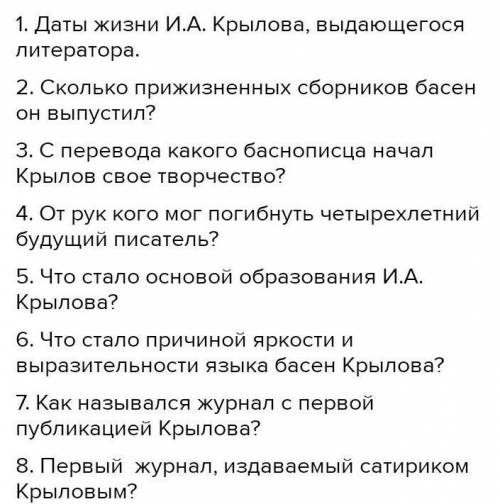 1. Даты жизни И.А. Крылова, выдающегося литератора.

2. Сколько прижизненных сборников басен он выпустил?

3. С перевода какого баснописца начал Крылов свое творчество?

4. От рук кого мог погибнуть четырехлетний будущий писатель?

5. Что стало основой образования И.А. Крылова?

6. Что стало причиной яркости и выразительности языка басен Крылова?

7. Как назывался журнал с первой публикацией Крылова?

8. Первый журнал, издаваемый сатириком Крыловым?